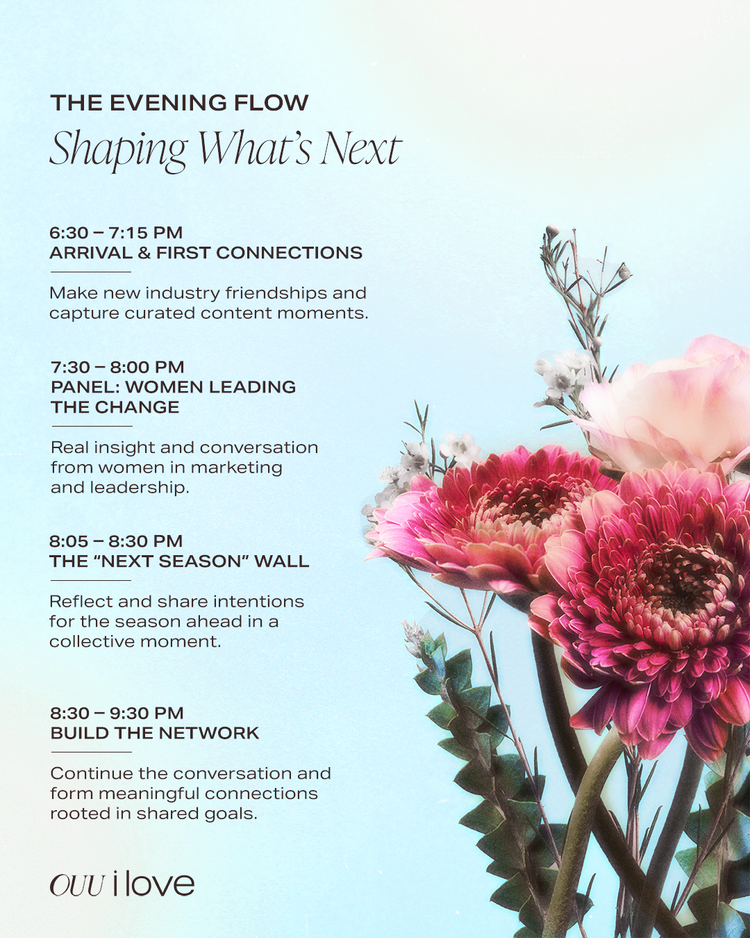 THE EVENING FLOW
Shaping What's Next

6:30 – 7:15 PM
ARRIVAL & FIRST CONNECTIONS

Make new industry friendships and capture curated content moments.

7:30 – 8:00 PM
PANEL: WOMEN LEADING THE CHANGE

Real insight and conversation from women in marketing and leadership.

8:05 – 8:30 PM
THE "NEXT SEASON" WALL

Reflect and share intentions for the season ahead in a collective moment.

8:30 – 9:30 PM
BUILD THE NETWORK

Continue the conversation and form meaningful connections rooted in shared goals.

OUU i love